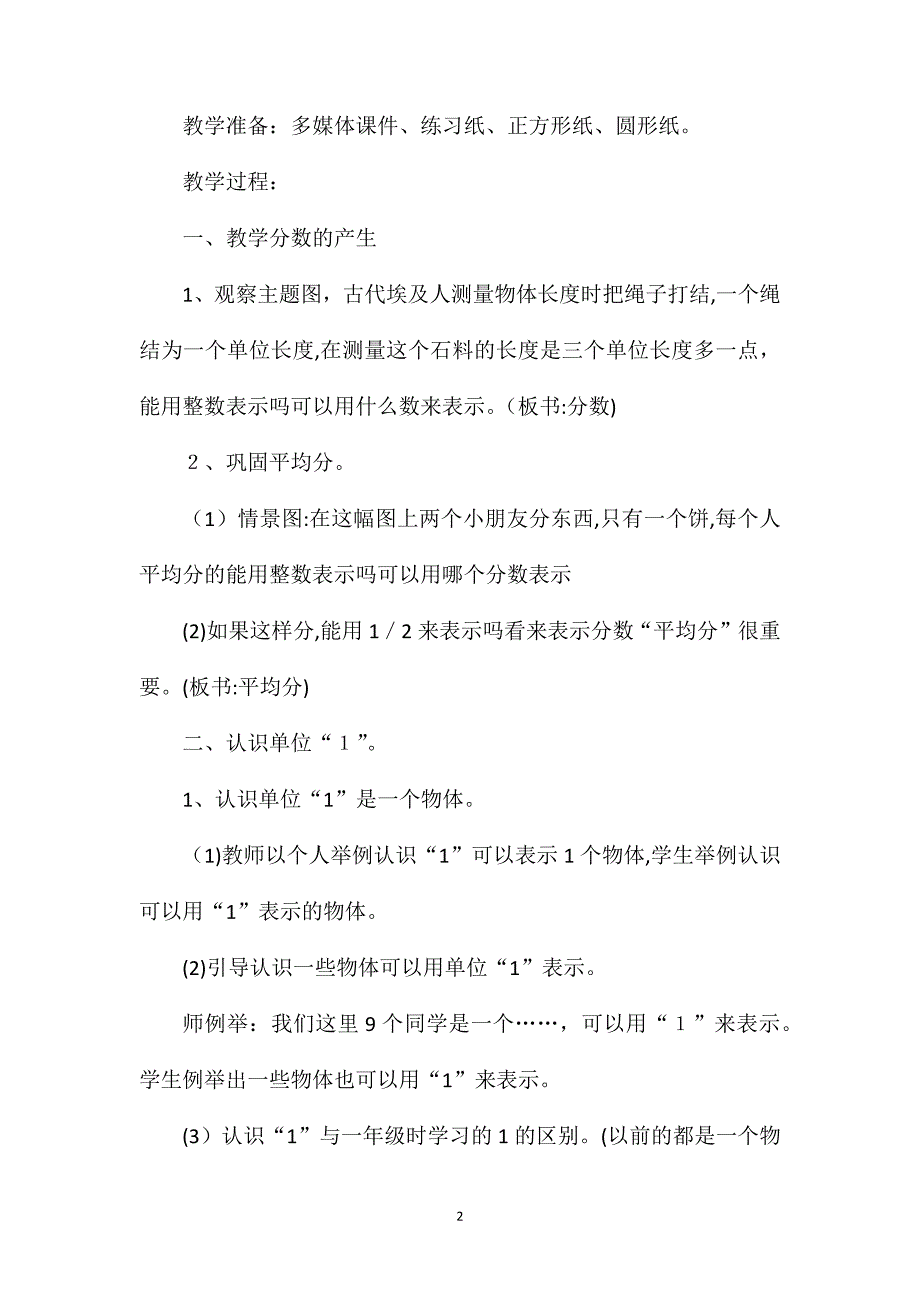 教学准备：多媒体课件、练习纸、正方形纸、圆形纸。

教学过程：

一、教学分数的产生

1、观察主题图，古代埃及人测量物体长度时把绳子打结,一个绳结为一个单位长度,在测量这个石料的长度是三个单位长度多一点，能用整数表示吗可以用什么数来表示。(板书:分数)

２、巩固平均分。

（1）情景图:在这幅图上两个小朋友分东西,只有一个饼,每个人平均分的能用整数表示吗可以用哪个分数表示

(2)如果这样分,能用 1／2 来表示吗看来表示分数“平均分”很重要。(板书:平均分)

二、认识单位“１”。

1、认识单位“1”是一个物体。

（1)教师以个人举例认识“1”可以表示 1 个物体,学生举例认识可以用“1”表示的物体。

(2)引导认识一些物体可以用单位“1”表示。

师例举：我们这里 9 个同学是一个……，可以用“１”来表示。学生例举出一些物体也可以用“1”来表示。

(3）认识“1”与一年级时学习的 1 的区别。(以前的都是一个物

2